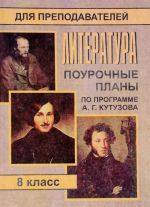 ДЛЯ ПРЕПОДАВАТЕЛЕЙ

ЛИТЕРАТУРА

ПОУРОЧНЫЕ ПЛАНЫ

ПО ПРОГРАММЕ А. Г. КУТУЗОВА

8 класс